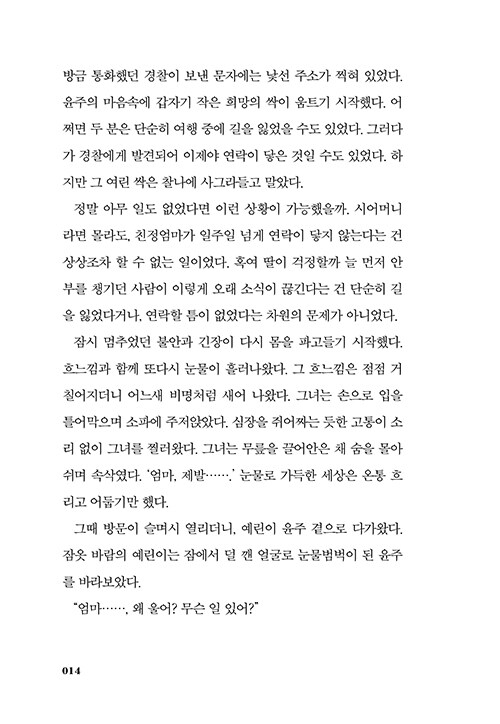 방금 통화했던 경찰이 보낸 문자에는 낯선 주소가 적혀 있었다. 윤주의 마음속에 갑자기 작은 희망의 싹이 움트기 시작했다. 어쩌면 두 분은 단순히 여행 중에 길을 잃었을 수도 있었다. 그러다가 경찰에게 발견되어 이제야 연락이 닿은 것일 수도 있었다. 하지만 그 여린 싹은 찰나에 사그라들고 말았다.

정말 아무 일도 없었다면 이런 상황이 가능했을까. 시어머니라면 몰라도, 친정엄마가 일주일 넘게 연락이 닿지 않는다는 건 상상조차 할 수 없는 일이었다. 혹여 딸이 걱정할까 늘 먼저 안부를 챙기던 사람이 이렇게 오래 소식이 끊긴다는 건 단순히 길을 잃었다거나, 연락할 틈이 없었다는 차원의 문제가 아니었다.

잠시 멈추었던 불안과 긴장이 다시 몸을 파고들기 시작했다. 흐느낌과 함께 또다시 눈물이 흘러나왔다. 그 흐느낌은 점점 거칠어지더니 어느새 비명처럼 새어 나왔다. 그녀는 손으로 입을 틀어막으며 소파에 주저앉았다. 심장을 쥐어짜는 듯한 고통이 소리 없이 그녀를 찔러왔다. 그녀는 무릎을 끌어안은 채 숨을 몰아쉬며 속삭였다. '엄마, 제발…….' 눈물로 가득한 세상은 온통 흐리고 어둡기만 했다.

그때 방문이 슬며시 열리더니, 예린이 윤주 곁으로 다가왔다. 잠옷 바람의 예린이는 잠에서 덜 깬 얼굴로 눈물범벅이 된 윤주를 바라보았다.

"엄마……, 왜 울어? 무슨 일 있어?"

014